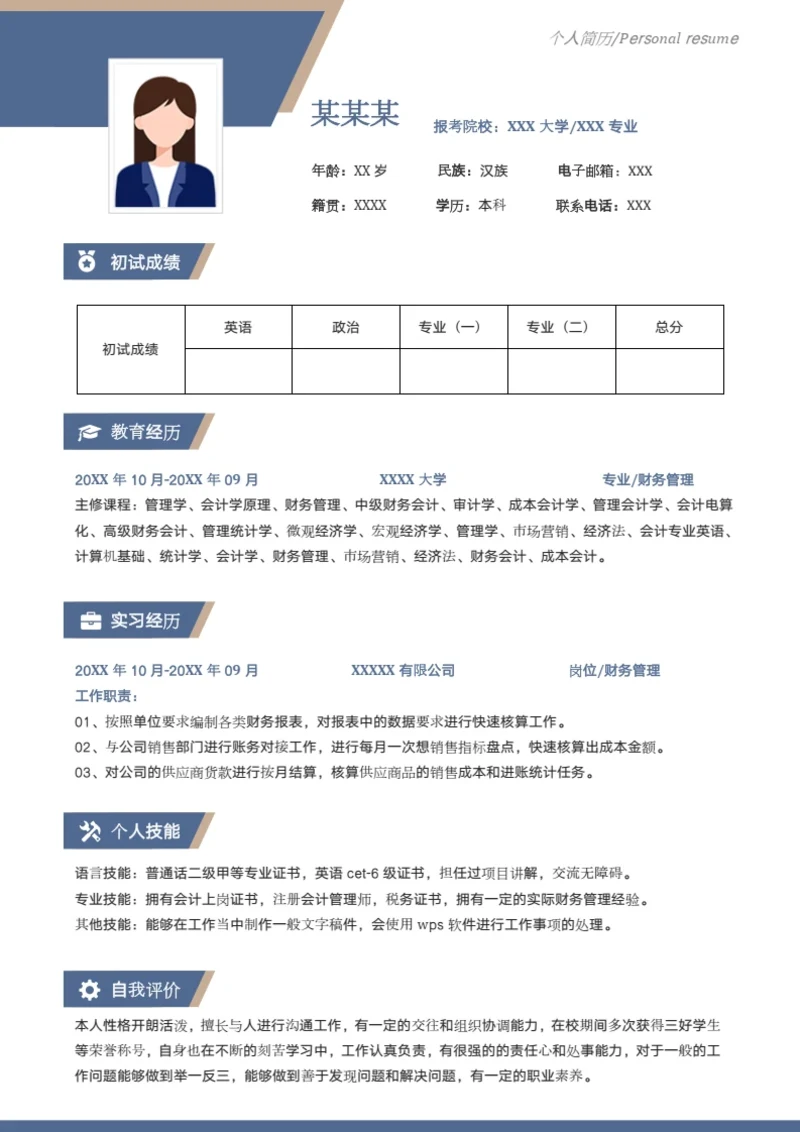 个人简历/Personal resume

某某某

报考院校：XXX 大学/XXX 专业

年龄：XX 岁　民族：汉族　电子邮箱：XXX

籍贯：XXXX　学历：本科　联系电话：XXX

初试成绩

| 初试成绩 | 英语 | 政治 | 专业（一） | 专业（二） | 总分 |
|---|---|---|---|---|---|
| | | | | | |

教育经历

20XX 年 10 月-20XX 年 09 月　XXXX 大学　专业/财务管理

主修课程：管理学、会计学原理、财务管理、中级财务会计、审计学、成本会计学、管理会计学、会计电算化、高级财务会计、管理统计学、微观经济学、宏观经济学、管理学、市场营销、经济法、会计专业英语、计算机基础、统计学、会计学、财务管理、市场营销、经济法、财务会计、成本会计。

实习经历

20XX 年 10 月-20XX 年 09 月　XXXXX 有限公司　岗位/财务管理

工作职责：

01、按照单位要求编制各类财务报表，对报表中的数据要求进行快速核算工作。

02、与公司销售部门进行账务对接工作，进行每月一次想销售指标盘点，快速核算出成本金额。

03、对公司的供应商货款进行按月结算，核算供应商品的销售成本和进账统计任务。

个人技能

语言技能：普通话二级甲等专业证书，英语 cet-6 级证书，担任过项目讲解，交流无障碍。

专业技能：拥有会计上岗证书，注册会计管理师，税务证书，拥有一定的实际财务管理经验。

其他技能：能够在工作当中制作一般文字稿件，会使用 wps 软件进行工作事项的处理。

自我评价

本人性格开朗活泼，擅长与人进行沟通工作，有一定的交往和组织协调能力，在校期间多次获得三好学生等荣誉称号，自身也在不断的刻苦学习中，工作认真负责，有很强的的责任心和处事能力，对于一般的工作问题能够做到举一反三，能够做到善于发现问题和解决问题，有一定的职业素养。